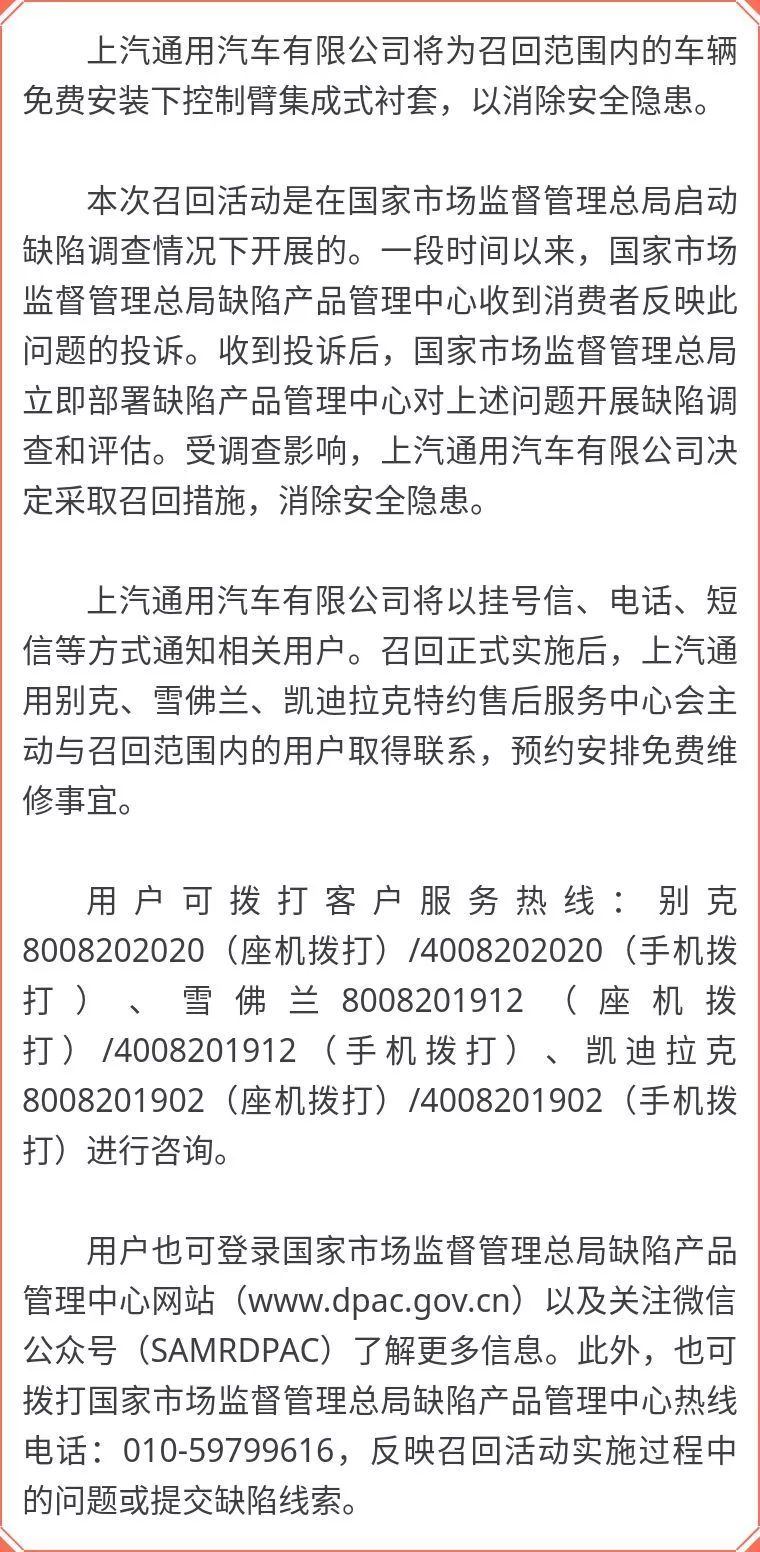 上汽通用汽车有限公司将为召回范围内的车辆免费安装下控制臂集成式衬套，以消除安全隐患。

本次召回活动是在国家市场监督管理总局启动缺陷调查情况下开展的。一段时间以来，国家市场监督管理总局缺陷产品管理中心收到消费者反映此问题的投诉。收到投诉后，国家市场监督管理总局立即部署缺陷产品管理中心对上述问题开展缺陷调查和评估。受调查影响，上汽通用汽车有限公司决定采取召回措施，消除安全隐患。

上汽通用汽车有限公司将以挂号信、电话、短信等方式通知相关用户。召回正式实施后，上汽通用别克、雪佛兰、凯迪拉克特约售后服务中心会主动与召回范围内的用户取得联系，预约安排免费维修事宜。

用户可拨打客户服务热线：别克8008202020（座机拨打）/4008202020（手机拨打）、雪佛兰8008201912（座机拨打）/4008201912（手机拨打）、凯迪拉克8008201902（座机拨打）/4008201902（手机拨打）进行咨询。

用户也可登录国家市场监督管理总局缺陷产品管理中心网站（www.dpac.gov.cn）以及关注微信公众号（SAMRDPAC）了解更多信息。此外，也可拨打国家市场监督管理总局缺陷产品管理中心热线电话：010-59799616，反映召回活动实施过程中的问题或提交缺陷线索。